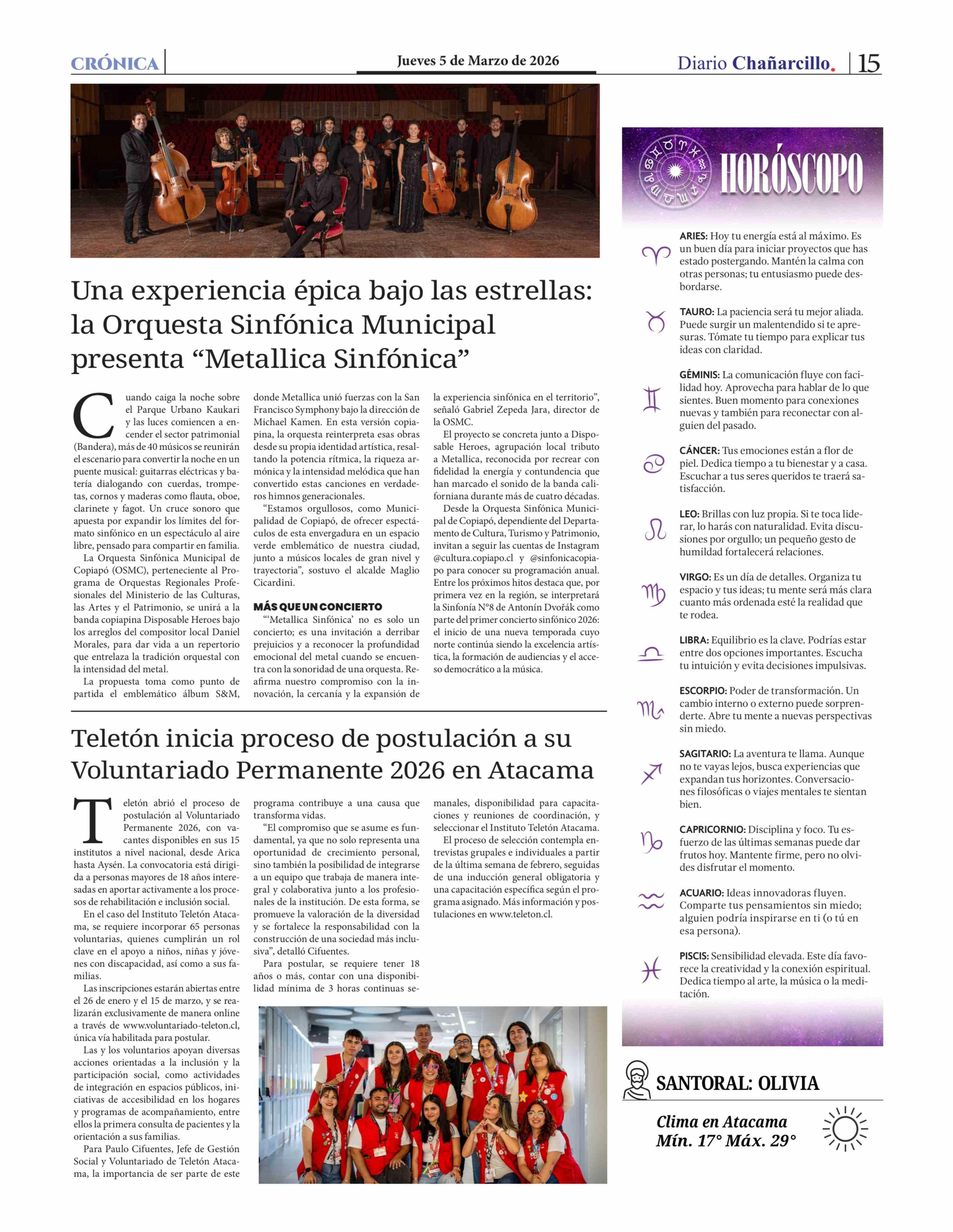 CRÓNICA

Jueves 5 de Marzo de 2026

Diario Chañarcillo. 15

Una experiencia épica bajo las estrellas: la Orquesta Sinfónica Municipal presenta “Metallica Sinfónica”

Cuando caiga la noche sobre el Parque Urbano Kaukari y las luces comiencen a encender el sector patrimonial (Bandera), más de 40 músicos se reunirán el escenario para convertir la noche en un puente musical: guitarras eléctricas y batería dialogando con cuerdas, trompetas, cornos y maderas como flauta, oboe, clarinete y fagot. Un cruce sonoro que apuesta por expandir los límites del formato sinfónico en un espectáculo al aire libre, pensado para compartir en familia.

La Orquesta Sinfónica Municipal de Copiapó (OSMC), perteneciente al Programa de Orquestas Regionales Profesionales del Ministerio de las Culturas, las Artes y el Patrimonio, se unirá a la banda copiapina Disposable Heroes bajo los arreglos del compositor local Daniel Morales, para dar vida a un repertorio que entrelaza la tradición orquestal con la intensidad del metal.

La propuesta toma como punto de partida el emblemático álbum S&M, donde Metallica unió fuerzas con la San Francisco Symphony bajo la dirección de Michael Kamen. En esta versión copiapina, la orquesta reinterpreta esas obras desde su propia identidad artística, resaltando la potencia rítmica, la riqueza armónica y la intensidad melódica que han convertido estas canciones en verdaderos himnos generacionales.

“Estamos orgullosos, como Municipalidad de Copiapó, de ofrecer espectáculos de esta envergadura en un espacio verde emblemático de nuestra ciudad, junto a músicos locales de gran nivel y trayectoria”, sostuvo el alcalde Maglio Cicardini.

MÁS QUE UN CONCIERTO

“‘Metallica Sinfónica’ no es solo un concierto; es una invitación a derribar prejuicios y a reconocer la profundidad emocional del metal cuando se encuentra con la sonoridad de una orquesta. Reafirma nuestro compromiso con la innovación, la cercanía y la expansión de la experiencia sinfónica en el territorio”, señaló Gabriel Zepeda Jara, director de la OSMC.

El proyecto se concreta junto a Disposable Heroes, agrupación local tributo a Metallica, reconocida por recrear con fidelidad la energía y contundencia que han marcado el sonido de la banda californiana durante más de cuatro décadas.

Desde la Orquesta Sinfónica Municipal de Copiapó, dependiente del Departamento de Cultura, Turismo y Patrimonio, invitan a seguir las cuentas de Instagram @cultura.copiapo.cl y @sinfonicacopiapo para conocer su programación anual. Entre los próximos hitos destaca que, por primera vez en la región, se interpretará la Sinfonía N°8 de Antonín Dvořák como parte del primer concierto sinfónico 2026: el inicio de una nueva temporada cuyo norte continúa siendo la excelencia artística, la formación de audiencias y el acceso democrático a la música.

Teletón inicia proceso de postulación a su Voluntariado Permanente 2026 en Atacama

Teletón abrió el proceso de postulación al Voluntariado Permanente 2026, con vacantes disponibles en sus 15 institutos a nivel nacional, desde Arica hasta Aysén. La convocatoria está dirigida a personas mayores de 18 años interesadas en aportar activamente a los procesos de rehabilitación e inclusión social.

En el caso del Instituto Teletón Atacama, se requiere incorporar 65 personas voluntarias, quienes cumplirán un rol clave en el apoyo a niños, niñas y jóvenes con discapacidad, así como a sus familias.

Las inscripciones estarán abiertas entre el 26 de enero y el 15 de marzo, y se realizarán exclusivamente de manera online a través de www.voluntariado-teleton.cl, única vía habilitada para postular.

Las y los voluntarios apoyan diversas acciones orientadas a la inclusión y la participación social, como actividades de integración en espacios públicos, iniciativas de accesibilidad en los hogares y programas de acompañamiento, entre ellos la primera consulta de pacientes y la orientación a sus familias.

Para Paulo Cifuentes, Jefe de Gestión Social y Voluntariado de Teletón Atacama, la importancia de ser parte de este programa contribuye a una causa que transforma vidas.

“El compromiso que se asume es fundamental, ya que no solo representa una oportunidad de crecimiento personal, sino también la posibilidad de integrarse a un equipo que trabaja de manera integral y colaborativa junto a los profesionales de la institución. De esta forma, se promueve la valoración de la diversidad y se fortalece la responsabilidad con la construcción de una sociedad más inclusiva”, detalló Cifuentes.

Para postular, se requiere tener 18 años o más, contar con una disponibilidad mínima de 3 horas continuas semanales, disponibilidad para capacitaciones y reuniones de coordinación, y seleccionar el Instituto Teletón Atacama.

El proceso de selección contempla entrevistas grupales e individuales a partir de la última semana de febrero, seguidas de una inducción general obligatoria y una capacitación específica según el programa asignado. Más información y postulaciones en www.teleton.cl.

HORÓSCOPO

ARIES: Hoy tu energía está al máximo. Es un buen día para iniciar proyectos que has estado postergando. Mantén la calma con otras personas; tu entusiasmo puede desbordarse.

TAURO: La paciencia será tu mejor aliada. Puede surgir un malentendido si te apresuras. Tómate tu tiempo para explicar tus ideas con claridad.

GÉMINIS: La comunicación fluye con facilidad hoy. Aprovecha para hablar de lo que sientes. Buen momento para conexiones nuevas y también para reconectar con alguien del pasado.

CÁNCER: Tus emociones están a flor de piel. Dedica tiempo a tu bienestar y a casa. Escuchar a tus seres queridos te traerá satisfacción.

LEO: Brillas con luz propia. Si te toca liderar, lo harás con naturalidad. Evita discusiones por orgullo; un pequeño gesto de humildad fortalecerá relaciones.

VIRGO: Es un día de detalles. Organiza tu espacio y tus ideas; tu mente será más clara cuanto más ordenada esté la realidad que te rodea.

LIBRA: Equilibrio es la clave. Podrías estar entre dos opciones importantes. Escucha tu intuición y evita decisiones impulsivas.

ESCORPIO: Poder de transformación. Un cambio interno o externo puede sorprenderte. Abre tu mente a nuevas perspectivas sin miedo.

SAGITARIO: La aventura te llama. Aunque no te vayas lejos, busca experiencias que expandan tus horizontes. Conversaciones filosóficas o viajes mentales te sientan bien.

CAPRICORNIO: Disciplina y foco. Tu esfuerzo de las últimas semanas puede dar frutos hoy. Mantente firme, pero no olvides disfrutar el momento.

ACUARIO: Ideas innovadoras fluyen. Comparte tus pensamientos sin miedo; alguien podría inspirarse en ti (o tú en esa persona).

PISCIS: Sensibilidad elevada. Este día favorece la creatividad y la conexión espiritual. Dedica tiempo al arte, la música o la meditación.

SANTORAL: OLIVIA

Clima en Atacama
Mín. 17° Máx. 29°